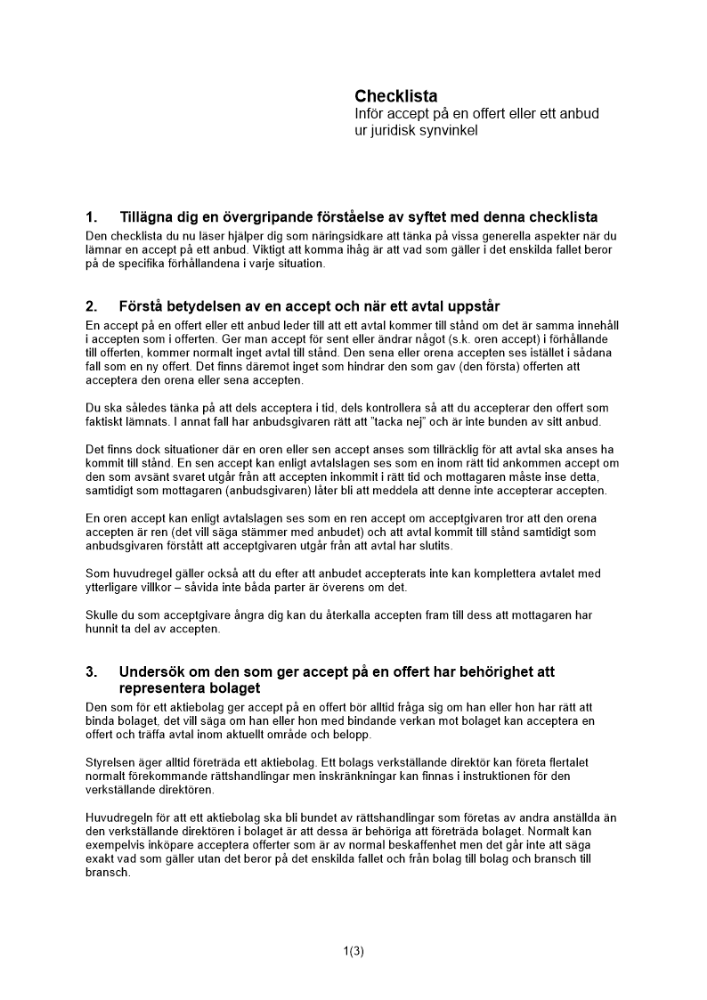 Checklista
Inför accept på en offert eller ett anbud ur juridisk synvinkel

1. Tillägna dig en övergripande förståelse av syftet med denna checklista
Den checklista du nu läser hjälper dig som näringsidkare att tänka på vissa generella aspekter när du lämnar en accept på ett anbud. Viktigt att komma ihåg är att vad som gäller i det enskilda fallet beror på de specifika förhållandena i varje situation.

2. Förstå betydelsen av en accept och när ett avtal uppstår
En accept på en offert eller ett anbud leder till att ett avtal kommer till stånd om det är samma innehåll i accepten som i offerten. Ger man accept för sent eller ändrar något (s.k. oren accept) i förhållande till offerten, kommer normalt inget avtal till stånd. Den sena eller orena accepten ses istället i sådana fall som en ny offert. Det finns däremot inget som hindrar den som gav (den första) offerten att acceptera den orena eller sena accepten.

Du ska således tänka på att dels acceptera i tid, dels kontrollera så att du accepterar den offert som faktiskt lämnats. I annat fall har anbudsgivaren rätt att "tacka nej" och är inte bunden av sitt anbud.

Det finns dock situationer där en oren eller sen accept anses som tillräcklig för att avtal ska anses ha kommit till stånd. En sen accept kan enligt avtalslagen ses som en inom rätt tid ankommen accept om den som avsänt svaret utgår från att accepten inkommit i rätt tid och mottagaren måste inse detta, samtidigt som mottagaren (anbudsgivaren) låter bli att meddela att denne inte accepterar accepten.

En oren accept kan enligt avtalslagen ses som en ren accept om acceptgivaren tror att den orena accepten är ren (det vill säga stämmer med anbudet) och att avtal kommit till stånd samtidigt som anbudsgivaren förstått att acceptgivaren utgår från att avtal har slutits.

Som huvudregel gäller också att du efter att anbudet accepterats inte kan komplettera avtalet med ytterligare villkor – såvida inte båda parter är överens om det.

Skulle du som acceptgivare ångra dig kan du återkalla accepten fram till dess att mottagaren har hunnit ta del av accepten.

3. Undersök om den som ger accept på en offert har behörighet att representera bolaget
Den som för ett aktiebolag ger accept på en offert bör alltid fråga sig om han eller hon har rätt att binda bolaget, det vill säga om han eller hon med bindande verkan mot bolaget kan acceptera en offert och träffa avtal inom aktuellt område och belopp.

Styrelsen äger alltid företräda ett aktiebolag. Ett bolags verkställande direktör kan företa flertalet normalt förekommande rättshandlingar men inskränkningar kan finnas i instruktionen för den verkställande direktören.

Huvudregeln för att ett aktiebolag ska bli bundet av rättshandlingar som företas av andra anställda än den verkställande direktören i bolaget är att dessa är behöriga att företräda bolaget. Normalt kan exempelvis inköpare acceptera offerter som är av normal beskaffenhet men det går inte att säga exakt vad som gäller utan det beror på det enskilda fallet och från bolag till bolag och bransch till bransch.

1(3)